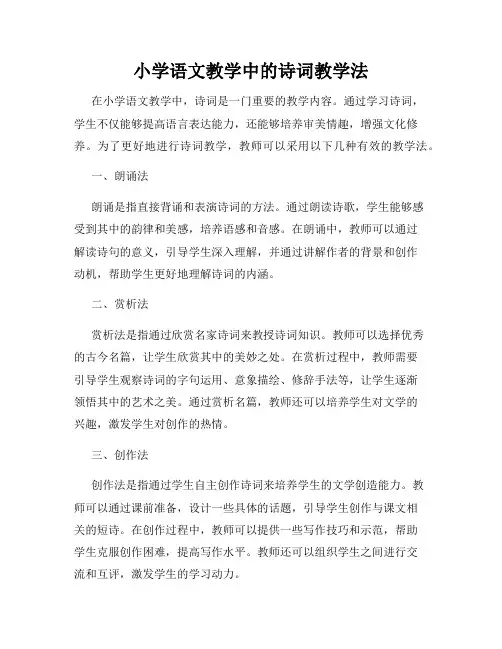 小学语文教学中的诗词教学法

在小学语文教学中，诗词是一门重要的教学内容。通过学习诗词，学生不仅能够提高语言表达能力，还能够培养审美情趣，增强文化修养。为了更好地进行诗词教学，教师可以采用以下几种有效的教学法。

一、朗诵法

朗诵是指直接背诵和表演诗词的方法。通过朗读诗歌，学生能够感受到其中的韵律和美感，培养语感和音感。在朗诵中，教师可以通过解读诗句的意义，引导学生深入理解，并通过讲解作者的背景和创作动机，帮助学生更好地理解诗词的内涵。

二、赏析法

赏析法是指通过欣赏名家诗词来教授诗词知识。教师可以选择优秀的古今名篇，让学生欣赏其中的美妙之处。在赏析过程中，教师需要引导学生观察诗词的字句运用、意象描绘、修辞手法等，让学生逐渐领悟其中的艺术之美。通过赏析名篇，教师还可以培养学生对文学的兴趣，激发学生对创作的热情。

三、创作法

创作法是指通过学生自主创作诗词来培养学生的文学创造能力。教师可以通过课前准备，设计一些具体的话题，引导学生创作与课文相关的短诗。在创作过程中，教师可以提供一些写作技巧和示范，帮助学生克服创作困难，提高写作水平。教师还可以组织学生之间进行交流和互评，激发学生的学习动力。